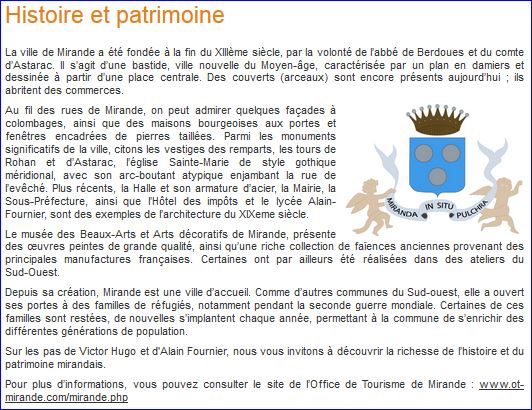 Histoire et patrimoine

La ville de Mirande a été fondée à la fin du XIIIème siècle, par la volonté de l'abbé de Berdoues et du comte d'Astarac. Il s'agit d'une bastide, ville nouvelle du Moyen-âge, caractérisée par un plan en damiers et dessinée à partir d'une place centrale. Des couverts (arceaux) sont encore présents aujourd'hui ; ils abritent des commerces.

Au fil des rues de Mirande, on peut admirer quelques façades à colombages, ainsi que des maisons bourgeoises aux portes et fenêtres encadrées de pierres taillées. Parmi les monuments significatifs de la ville, citons les vestiges des remparts, les tours de Rohan et d'Astarac, l'église Sainte-Marie de style gothique méridional, avec son arc-boutant atypique enjambant la rue de l'evêché. Plus récents, la Halle et son armature d'acier, la Mairie, la Sous-Préfecture, ainsi que l'Hôtel des impôts et le lycée Alain-Fournier, sont des exemples de l'architecture du XIXeme siècle.

MIRANDA IN SITU PULCHRA

Le musée des Beaux-Arts et Arts décoratifs de Mirande, présente des œuvres peintes de grande qualité, ainsi qu'une riche collection de faïences anciennes provenant des principales manufactures françaises. Certaines ont par ailleurs été réalisées dans des ateliers du Sud-Ouest.

Depuis sa création, Mirande est une ville d'accueil. Comme d'autres communes du Sud-ouest, elle a ouvert ses portes à des familles de réfugiés, notamment pendant la seconde guerre mondiale. Certaines de ces familles sont restées, de nouvelles s'implantent chaque année, permettant à la commune de s'enrichir des différentes générations de population.

Sur les pas de Victor Hugo et d'Alain Fournier, nous vous invitons à découvrir la richesse de l'histoire et du patrimoine mirandais.

Pour plus d'informations, vous pouvez consulter le site de l'Office de Tourisme de Mirande : www.ot-mirande.com/mirande.php